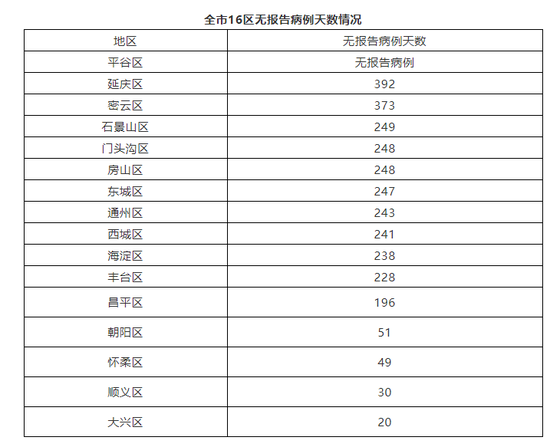 全市16区无报告病例天数情况

| 地区 | 无报告病例天数 |
|---|---|
| 平谷区 | 无报告病例 |
| 延庆区 | 392 |
| 密云区 | 373 |
| 石景山区 | 249 |
| 门头沟区 | 248 |
| 房山区 | 248 |
| 东城区 | 247 |
| 通州区 | 243 |
| 西城区 | 241 |
| 海淀区 | 238 |
| 丰台区 | 228 |
| 昌平区 | 196 |
| 朝阳区 | 51 |
| 怀柔区 | 49 |
| 顺义区 | 30 |
| 大兴区 | 20 |